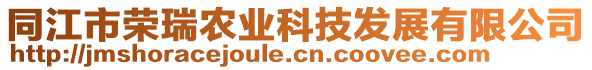 同江市荣瑞农业科技发展有限公司
http://jmshoracejoule.cn.coovee.com